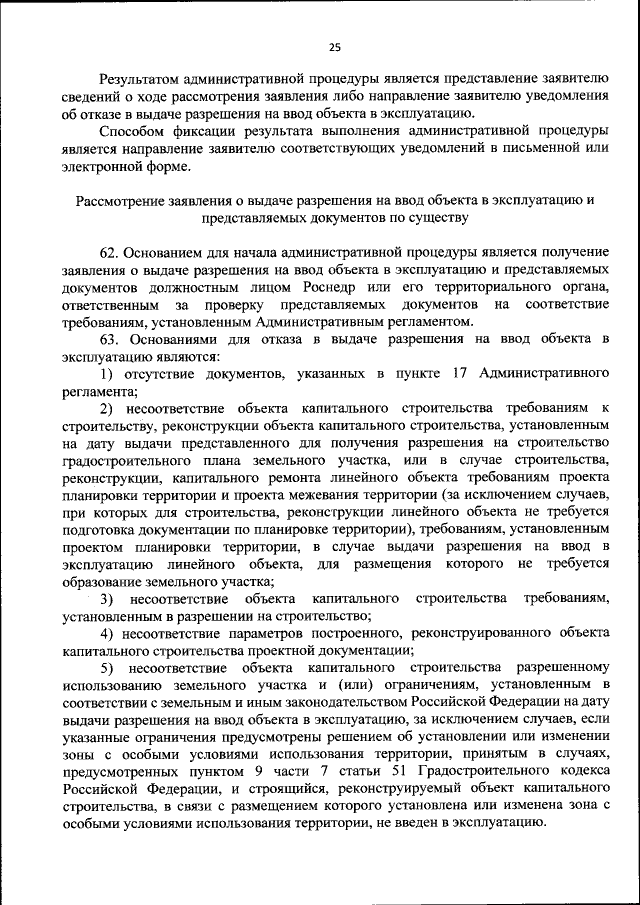 25

Результатом административной процедуры является представление заявителю сведений о ходе рассмотрения заявления либо направление заявителю уведомления об отказе в выдаче разрешения на ввод объекта в эксплуатацию.

Способом фиксации результата выполнения административной процедуры является направление заявителю соответствующих уведомлений в письменной или электронной форме.

Рассмотрение заявления о выдаче разрешения на ввод объекта в эксплуатацию и представляемых документов по существу

62. Основанием для начала административной процедуры является получение заявления о выдаче разрешения на ввод объекта в эксплуатацию и представляемых документов должностным лицом Роснедр или его территориального органа, ответственным за проверку представляемых документов на соответствие требованиям, установленным Административным регламентом.

63. Основаниями для отказа в выдаче разрешения на ввод объекта в эксплуатацию являются:

1) отсутствие документов, указанных в пункте 17 Административного регламента;

2) несоответствие объекта капитального строительства требованиям к строительству, реконструкции объекта капитального строительства, установленным на дату выдачи представленного для получения разрешения на строительство градостроительного плана земельного участка, или в случае строительства, реконструкции, капитального ремонта линейного объекта требованиям проекта планировки территории и проекта межевания территории (за исключением случаев, при которых для строительства, реконструкции линейного объекта не требуется подготовка документации по планировке территории), требованиям, установленным проектом планировки территории, в случае выдачи разрешения на ввод в эксплуатацию линейного объекта, для размещения которого не требуется образование земельного участка;

3) несоответствие объекта капитального строительства требованиям, установленным в разрешении на строительство;

4) несоответствие параметров построенного, реконструированного объекта капитального строительства проектной документации;

5) несоответствие объекта капитального строительства разрешенному использованию земельного участка и (или) ограничениям, установленным в соответствии с земельным и иным законодательством Российской Федерации на дату выдачи разрешения на ввод объекта в эксплуатацию, за исключением случаев, если указанные ограничения предусмотрены решением об установлении или изменении зоны с особыми условиями использования территории, принятым в случаях, предусмотренных пунктом 9 части 7 статьи 51 Градостроительного кодекса Российской Федерации, и строящийся, реконструируемый объект капитального строительства, в связи с размещением которого установлена или изменена зона с особыми условиями использования территории, не введен в эксплуатацию.